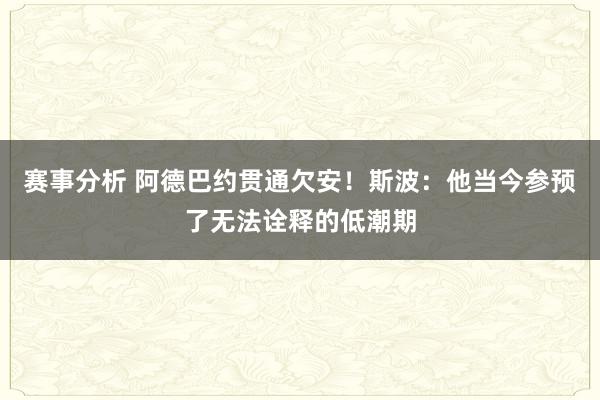 赛事分析 阿德巴约贯通欠安！斯波：他当今参预了无法诠释的低潮期